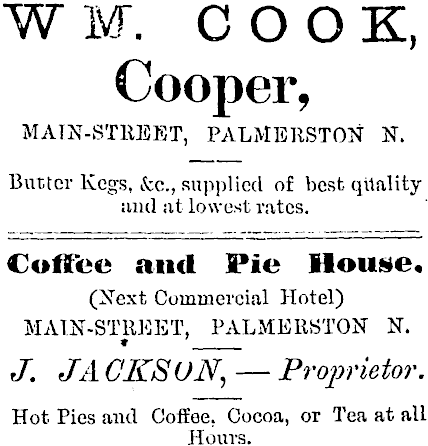 WM. COOK,
Cooper,
MAIN-STREET, PALMERSTON N.

Butter Kegs, &c., supplied of best quality and at lowest rates.

Coffee and Pie House.
(Next Commercial Hotel)
MAIN-STREET, PALMERSTON N.

J. JACKSON, — Proprietor.

Hot Pies and Coffee, Cocoa, or Tea at all Hours.